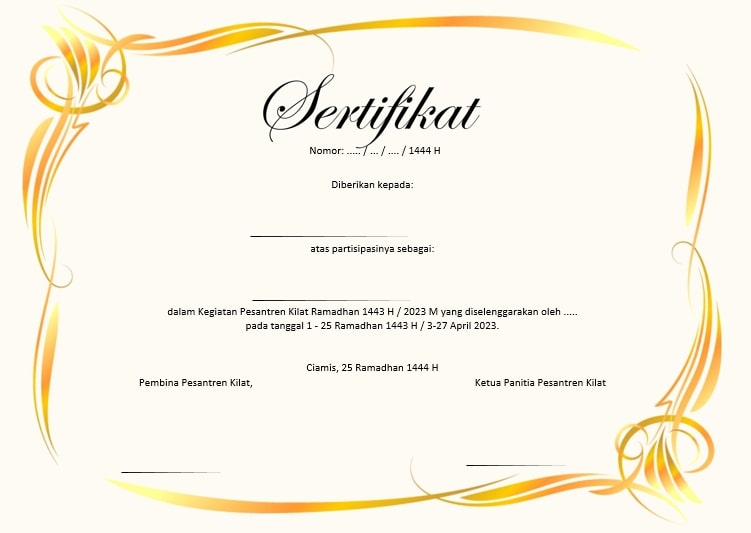 Sertifikat

Nomor: ..... / ... / .... / 1444 H

Diberikan kepada:

atas partisipasinya sebagai:

dalam Kegiatan Pesantren Kilat Ramadhan 1443 H / 2023 M yang diselenggarakan oleh ..... pada tanggal 1 - 25 Ramadhan 1443 H / 3-27 April 2023.

Ciamis, 25 Ramadhan 1444 H

Pembina Pesantren Kilat,

Ketua Panitia Pesantren Kilat